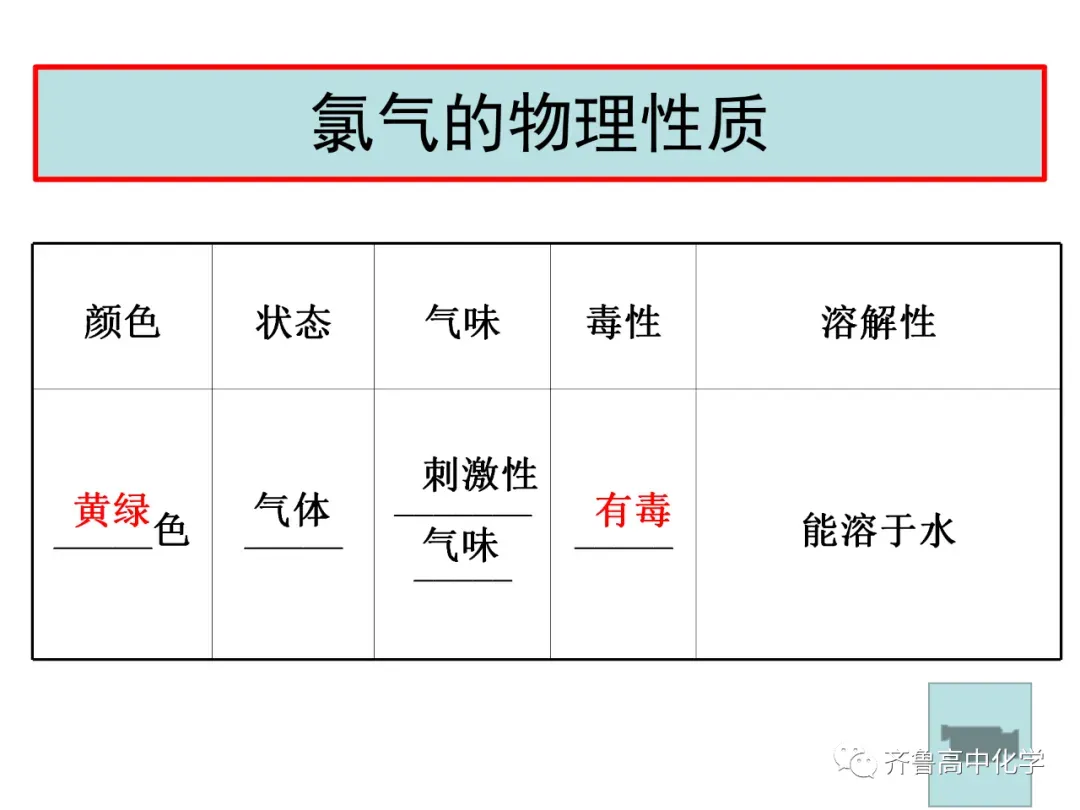 氯气的物理性质

| 颜色 | 状态 | 气味 | 毒性 | 溶解性 |
|---|---|---|---|---|
| 黄绿色 | 气体 | 刺激性气味 | 有毒 | 能溶于水 |

齐鲁高中化学